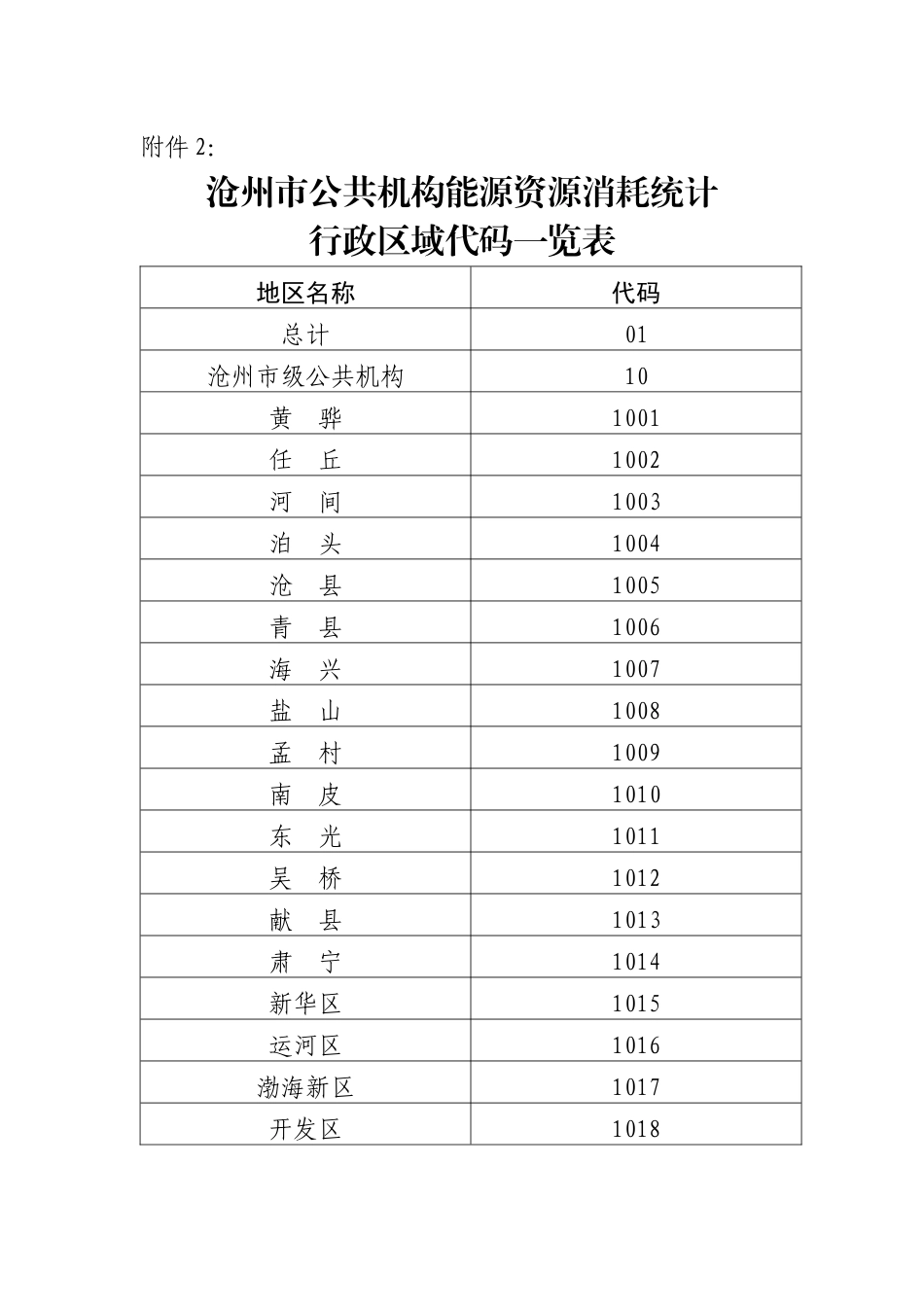 附件 2:

沧州市公共机构能源资源消耗统计
行政区域代码一览表

| 地区名称 | 代码 |
|---|---|
| 总计 | 01 |
| 沧州市级公共机构 | 10 |
| 黄　骅 | 1001 |
| 任　丘 | 1002 |
| 河　间 | 1003 |
| 泊　头 | 1004 |
| 沧　县 | 1005 |
| 青　县 | 1006 |
| 海　兴 | 1007 |
| 盐　山 | 1008 |
| 孟　村 | 1009 |
| 南　皮 | 1010 |
| 东　光 | 1011 |
| 吴　桥 | 1012 |
| 献　县 | 1013 |
| 肃　宁 | 1014 |
| 新华区 | 1015 |
| 运河区 | 1016 |
| 渤海新区 | 1017 |
| 开发区 | 1018 |